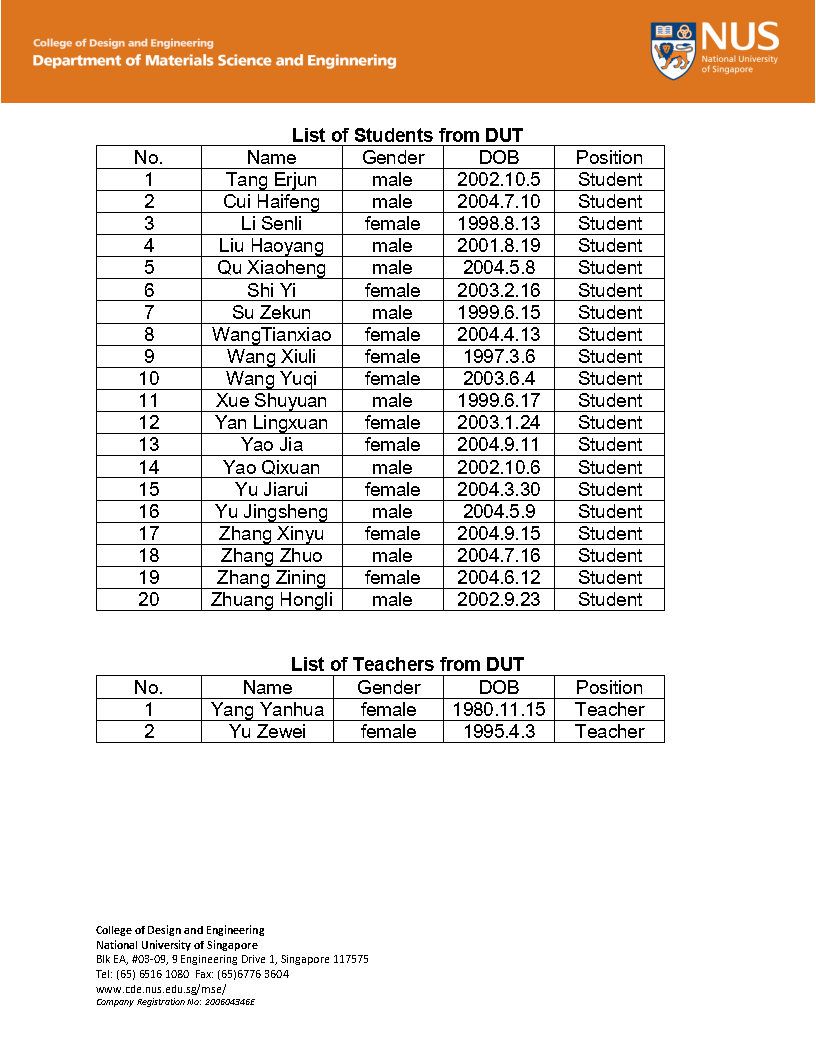 College of Design and Engineering
Department of Materials Science and Enginnering

NUS
National University of Singapore

List of Students from DUT

| No. | Name | Gender | DOB | Position |
|---|---|---|---|---|
| 1 | Tang Erjun | male | 2002.10.5 | Student |
| 2 | Cui Haifeng | male | 2004.7.10 | Student |
| 3 | Li Senli | female | 1998.8.13 | Student |
| 4 | Liu Haoyang | male | 2001.8.19 | Student |
| 5 | Qu Xiaoheng | male | 2004.5.8 | Student |
| 6 | Shi Yi | female | 2003.2.16 | Student |
| 7 | Su Zekun | male | 1999.6.15 | Student |
| 8 | WangTianxiao | female | 2004.4.13 | Student |
| 9 | Wang Xiuli | female | 1997.3.6 | Student |
| 10 | Wang Yuqi | female | 2003.6.4 | Student |
| 11 | Xue Shuyuan | male | 1999.6.17 | Student |
| 12 | Yan Lingxuan | female | 2003.1.24 | Student |
| 13 | Yao Jia | female | 2004.9.11 | Student |
| 14 | Yao Qixuan | male | 2002.10.6 | Student |
| 15 | Yu Jiarui | female | 2004.3.30 | Student |
| 16 | Yu Jingsheng | male | 2004.5.9 | Student |
| 17 | Zhang Xinyu | female | 2004.9.15 | Student |
| 18 | Zhang Zhuo | male | 2004.7.16 | Student |
| 19 | Zhang Zining | female | 2004.6.12 | Student |
| 20 | Zhuang Hongli | male | 2002.9.23 | Student |

List of Teachers from DUT

| No. | Name | Gender | DOB | Position |
|---|---|---|---|---|
| 1 | Yang Yanhua | female | 1980.11.15 | Teacher |
| 2 | Yu Zewei | female | 1995.4.3 | Teacher |

College of Design and Engineering
National University of Singapore
Blk EA, #03-09, 9 Engineering Drive 1, Singapore 117575
Tel: (65) 6516 1080 Fax: (65)6776 3604
www.cde.nus.edu.sg/mse/
Company Registration No: 200604346E